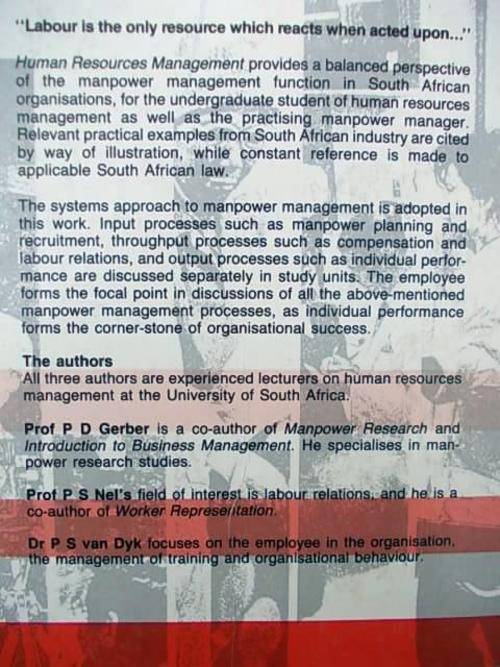 "Labour is the only resource which reacts when acted upon..."

Human Resources Management provides a balanced perspective of the manpower management function in South African organisations, for the undergraduate student of human resources management as well as the practising manpower manager. Relevant practical examples from South African industry are cited by way of illustration, while constant reference is made to applicable South African law.

The systems approach to manpower management is adopted in this work. Input processes such as manpower planning and recruitment, throughput processes such as compensation and labour relations, and output processes such as individual performance are discussed separately in study units. The employee forms the focal point in discussions of all the above-mentioned manpower management processes, as individual performance forms the corner-stone of organisational success.

The authors
All three authors are experienced lecturers on human resources management at the University of South Africa.

Prof P D Gerber is a co-author of Manpower Research and Introduction to Business Management. He specialises in manpower research studies.

Prof P S Nel's field of interest is labour relations, and he is a co-author of Worker Representation.

Dr P S van Dyk focuses on the employee in the organisation, the management of training and organisational behaviour.